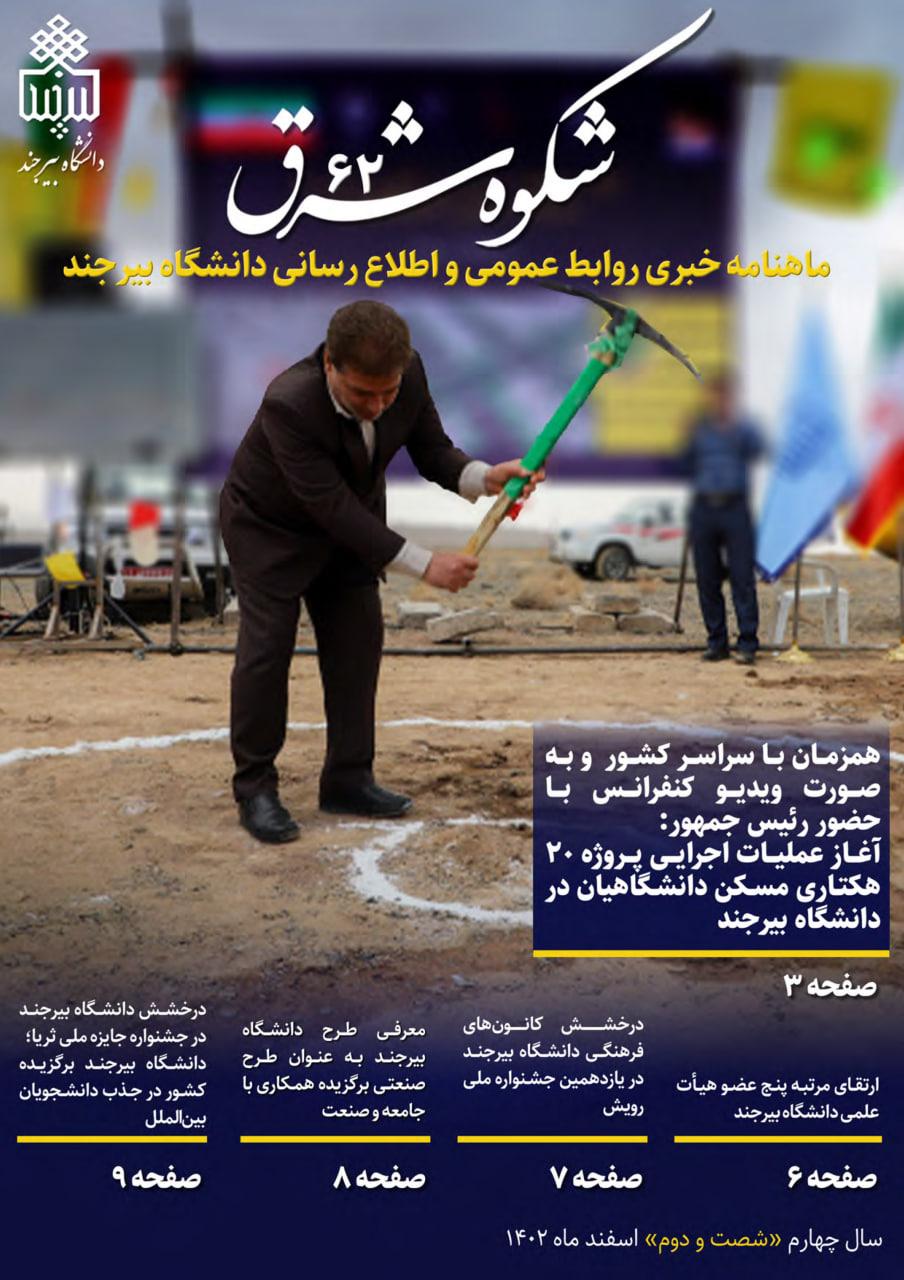 دانشگاه بیرجند

شکوه شرق ۶۲

ماهنامه خبری روابط عمومی و اطلاع رسانی دانشگاه بیرجند

همزمان با سراسر کشور و به صورت ویدیو کنفرانس با حضور رئیس جمهور: آغاز عملیات اجرایی پروژه ۲۰ هکتاری مسکن دانشگاهیان در دانشگاه بیرجند

صفحه ۳

ارتقای مرتبه پنج عضو هیأت علمی دانشگاه بیرجند

صفحه ۶

درخشش کانون‌های فرهنگی دانشگاه بیرجند در یازدهمین جشنواره ملی رویش

صفحه ۷

معرفی طرح دانشگاه بیرجند به عنوان طرح صنعتی برگزیده همکاری با جامعه و صنعت

صفحه ۸

درخشش دانشگاه بیرجند در جشنواره جایزه ملی ثریا؛ دانشگاه بیرجند برگزیده کشور در جذب دانشجویان بین‌الملل

صفحه ۹

سال چهارم «شصت و دوم» اسفند ماه ۱۴۰۲